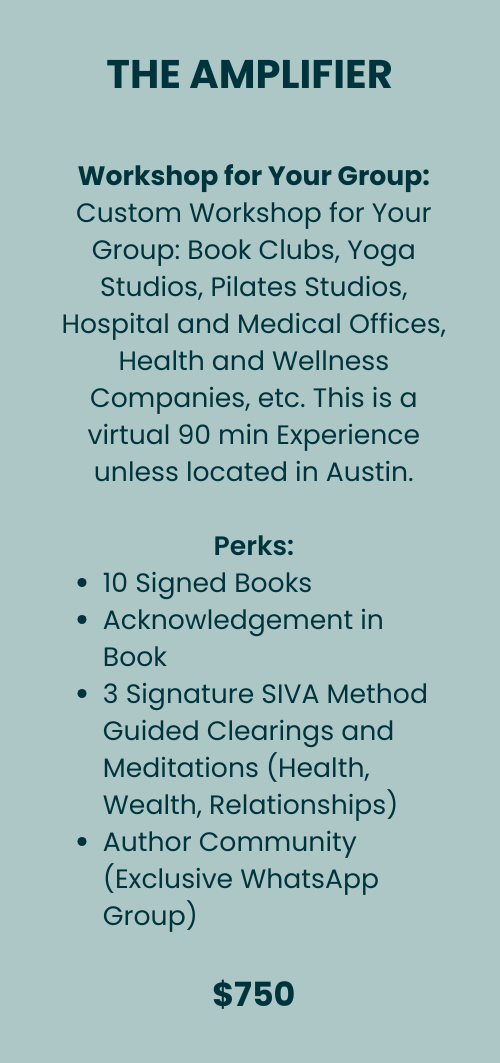 THE AMPLIFIER

Workshop for Your Group:
Custom Workshop for Your Group: Book Clubs, Yoga Studios, Pilates Studios, Hospital and Medical Offices, Health and Wellness Companies, etc. This is a virtual 90 min Experience unless located in Austin.

Perks:
• 10 Signed Books
• Acknowledgement in Book
• 3 Signature SIVA Method Guided Clearings and Meditations (Health, Wealth, Relationships)
• Author Community (Exclusive WhatsApp Group)

$750